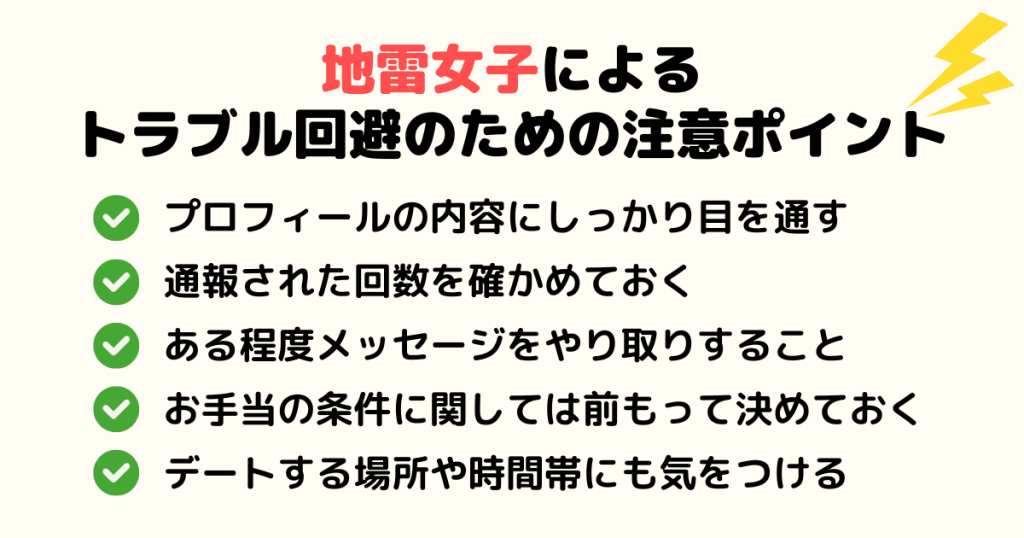 地雷女子による
トラブル回避のための注意ポイント

プロフィールの内容にしっかり目を通す
通報された回数を確かめておく
ある程度メッセージをやり取りすること
お手当の条件に関しては前もって決めておく
デートする場所や時間帯にも気をつける